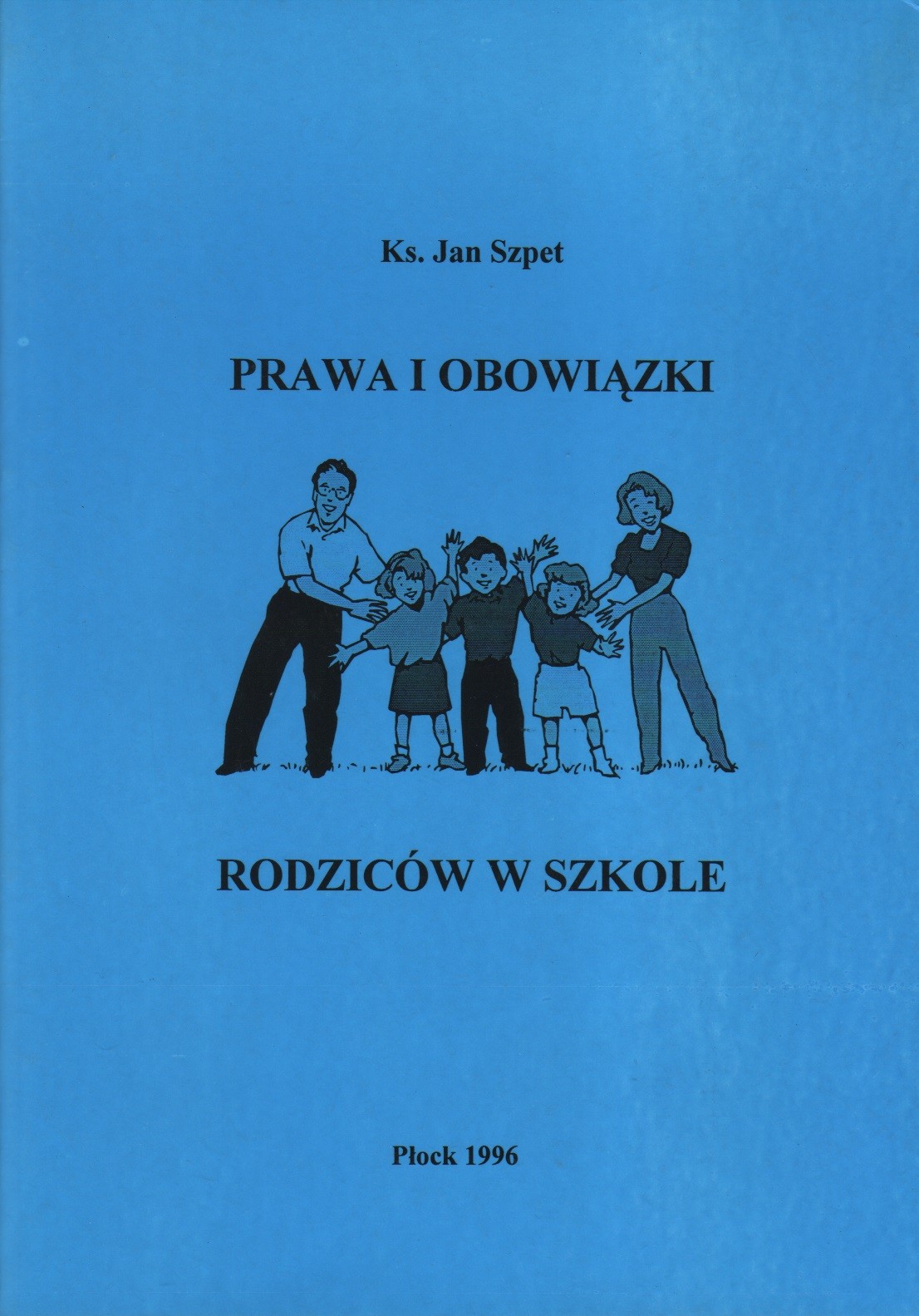 Ks. Jan Szpet

PRAWA I OBOWIĄZKI

RODZICÓW W SZKOLE

Płock 1996